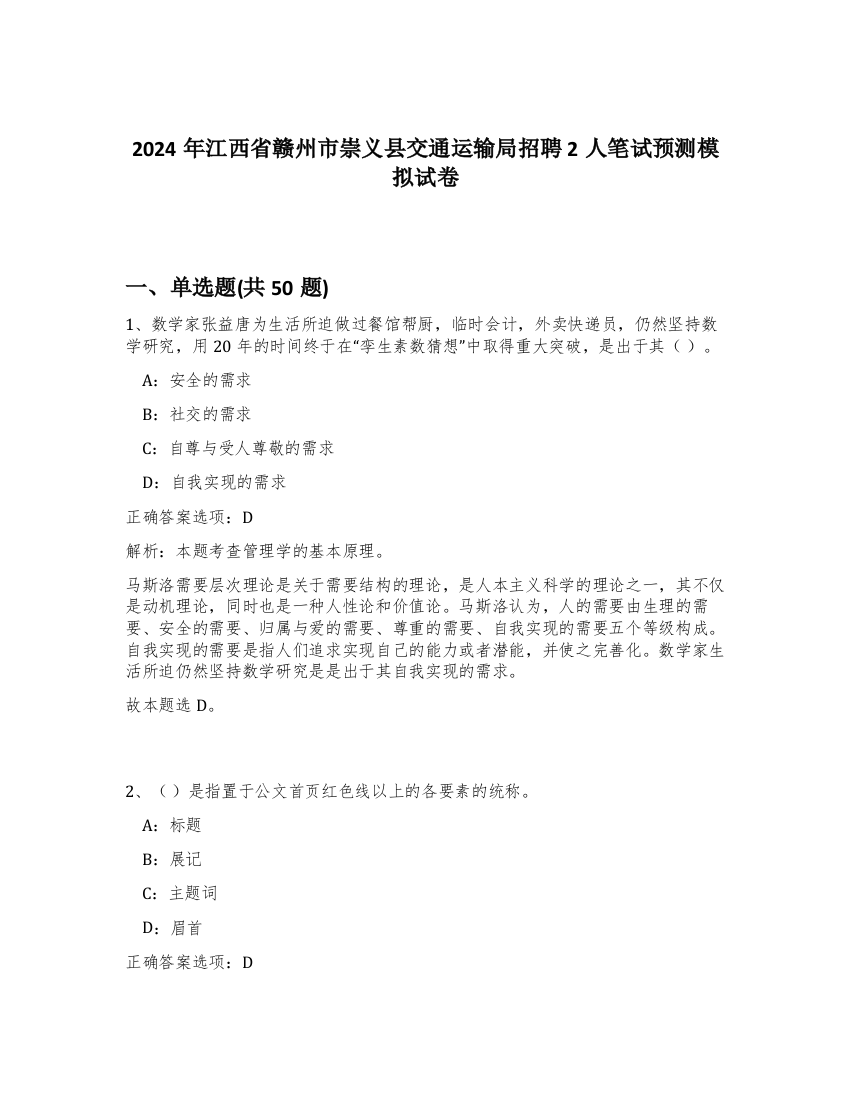 2024 年江西省赣州市崇义县交通运输局招聘 2 人笔试预测模拟试卷

一、单选题(共 50 题)

1、数学家张益唐为生活所迫做过餐馆帮厨，临时会计，外卖快递员，仍然坚持数学研究，用 20 年的时间终于在“孪生素数猜想”中取得重大突破，是出于其（ ）。

A：安全的需求

B：社交的需求

C：自尊与受人尊敬的需求

D：自我实现的需求

正确答案选项：D

解析：本题考查管理学的基本原理。

马斯洛需要层次理论是关于需要结构的理论，是人本主义科学的理论之一，其不仅是动机理论，同时也是一种人性论和价值论。马斯洛认为，人的需要由生理的需要、安全的需要、归属与爱的需要、尊重的需要、自我实现的需要五个等级构成。自我实现的需要是指人们追求实现自己的能力或者潜能，并使之完善化。数学家生活所迫仍然坚持数学研究是是出于其自我实现的需求。

故本题选 D。

2、（）是指置于公文首页红色线以上的各要素的统称。

A：标题

B：展记

C：主题词

D：眉首

正确答案选项：D